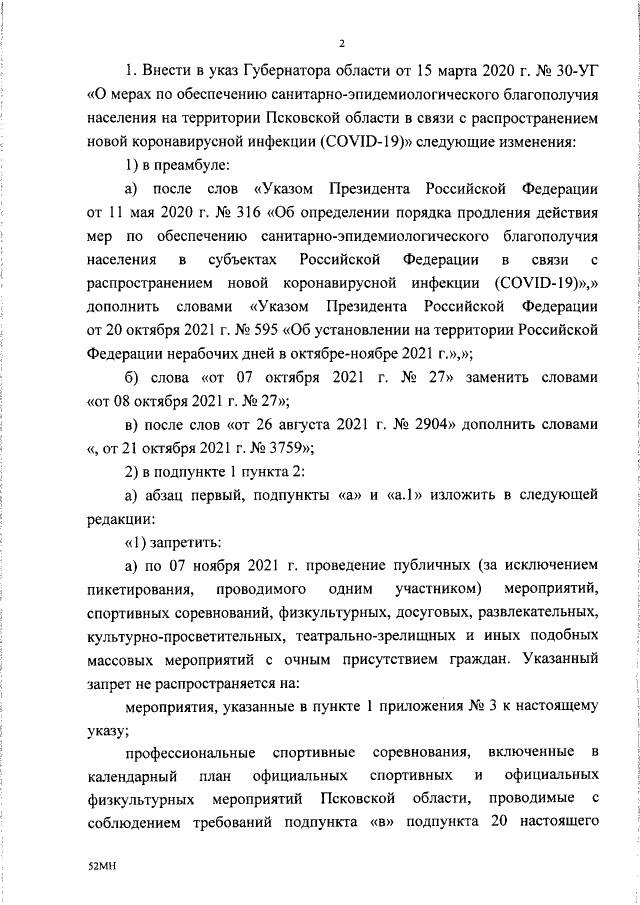 2

1. Внести в указ Губернатора области от 15 марта 2020 г. № 30-УГ «О мерах по обеспечению санитарно-эпидемиологического благополучия населения на территории Псковской области в связи с распространением новой коронавирусной инфекции (COVID-19)» следующие изменения:

1) в преамбуле:

а) после слов «Указом Президента Российской Федерации от 11 мая 2020 г. № 316 «Об определении порядка продления действия мер по обеспечению санитарно-эпидемиологического благополучия населения в субъектах Российской Федерации в связи с распространением новой коронавирусной инфекции (COVID-19)»,» дополнить словами «Указом Президента Российской Федерации от 20 октября 2021 г. № 595 «Об установлении на территории Российской Федерации нерабочих дней в октябре-ноябре 2021 г.»,»;

б) слова «от 07 октября 2021 г. № 27» заменить словами «от 08 октября 2021 г. № 27»;

в) после слов «от 26 августа 2021 г. № 2904» дополнить словами «, от 21 октября 2021 г. № 3759»;

2) в подпункте 1 пункта 2:

а) абзац первый, подпункты «а» и «а.1» изложить в следующей редакции:

«1) запретить:

а) по 07 ноября 2021 г. проведение публичных (за исключением пикетирования, проводимого одним участником) мероприятий, спортивных соревнований, физкультурных, досуговых, развлекательных, культурно-просветительных, театрально-зрелищных и иных подобных массовых мероприятий с очным присутствием граждан. Указанный запрет не распространяется на:

мероприятия, указанные в пункте 1 приложения № 3 к настоящему указу;

профессиональные спортивные соревнования, включенные в календарный план официальных спортивных и официальных физкультурных мероприятий Псковской области, проводимые с соблюдением требований подпункта «в» подпункта 20 настоящего

52МН